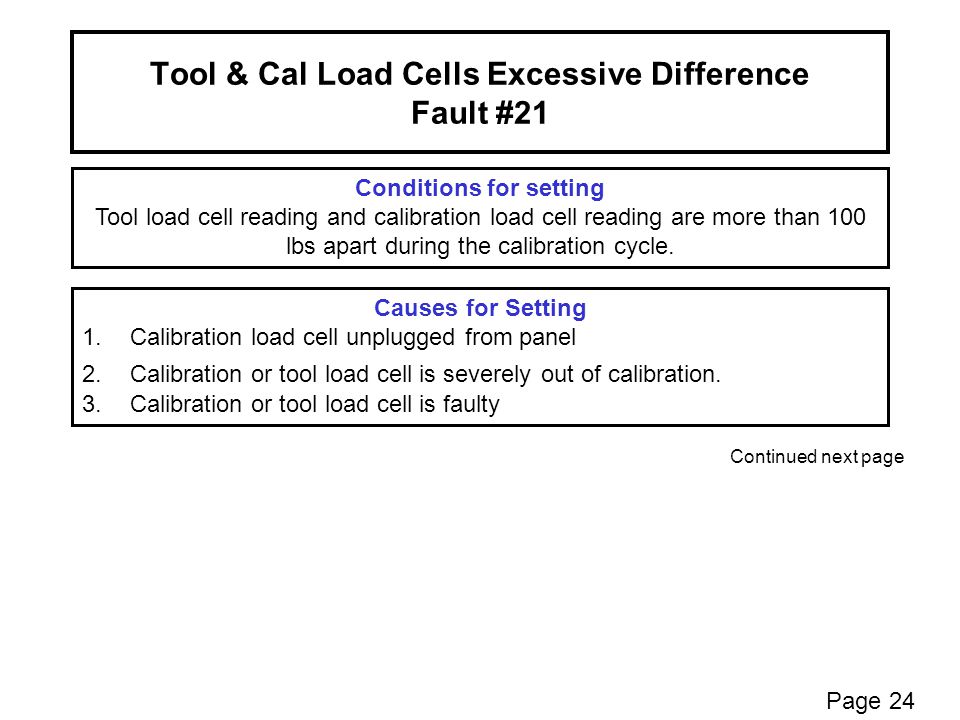 Tool & Cal Load Cells Excessive Difference
Fault #21

Conditions for setting
Tool load cell reading and calibration load cell reading are more than 100 lbs apart during the calibration cycle.

Causes for Setting
1. Calibration load cell unplugged from panel
2. Calibration or tool load cell is severely out of calibration.
3. Calibration or tool load cell is faulty

Continued next page

Page 24